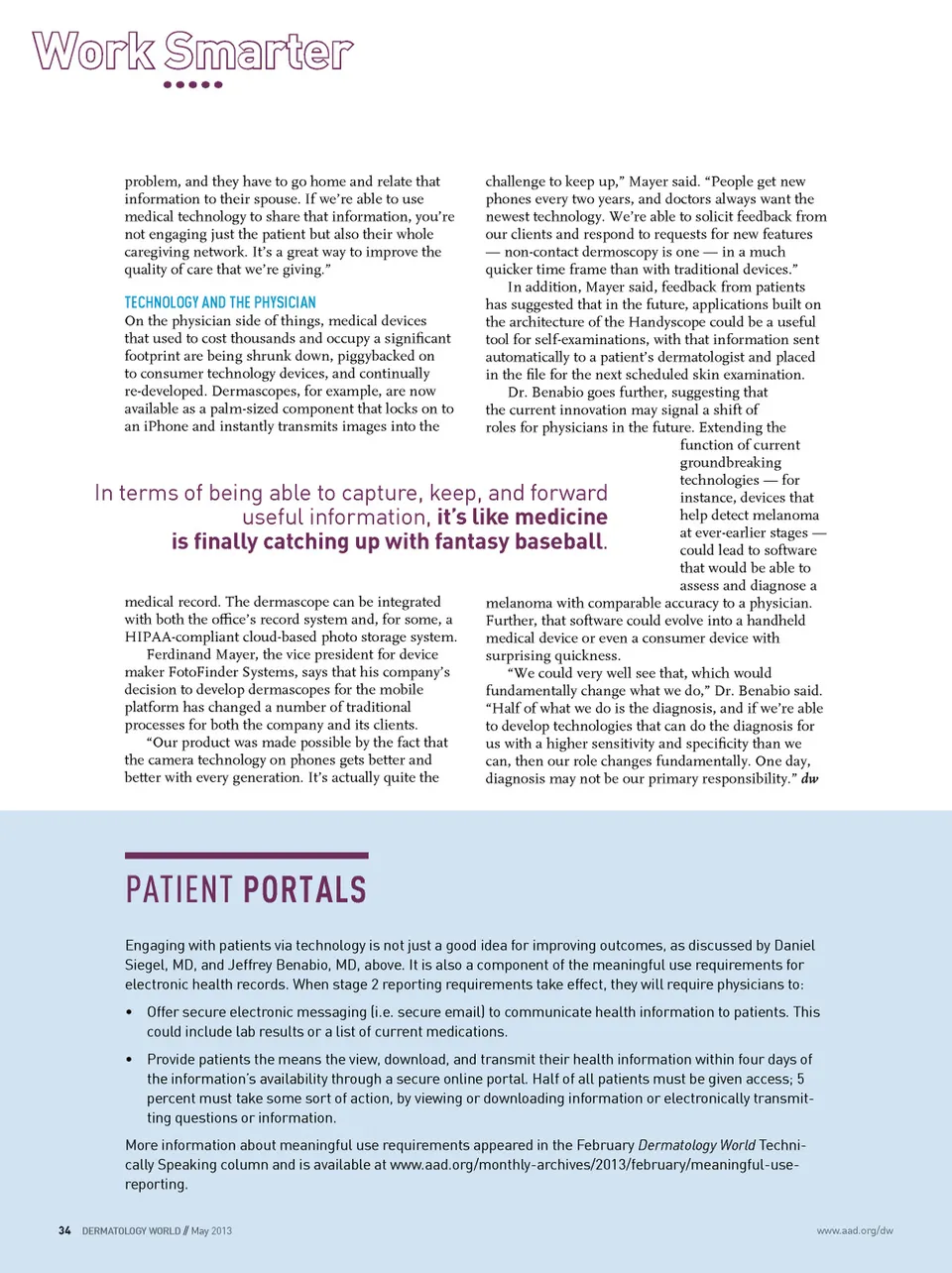 Work Smarter

problem, and they have to go home and relate that information to their spouse. If we're able to use medical technology to share that information, you're not engaging just the patient but also their whole caregiving network. It's a great way to improve the quality of care that we're giving."

TECHNOLOGY AND THE PHYSICIAN

On the physician side of things, medical devices that used to cost thousands and occupy a significant footprint are being shrunk down, piggybacked on to consumer technology devices, and continually re-developed. Dermascopes, for example, are now available as a palm-sized component that locks on to an iPhone and instantly transmits images into the medical record. The dermascope can be integrated with both the office's record system and, for some, a HIPAA-compliant cloud-based photo storage system.

Ferdinand Mayer, the vice president for device maker FotoFinder Systems, says that his company's decision to develop dermascopes for the mobile platform has changed a number of traditional processes for both the company and its clients.

"Our product was made possible by the fact that the camera technology on phones gets better and better with every generation. It's actually quite the challenge to keep up," Mayer said. "People get new phones every two years, and doctors always want the newest technology. We're able to solicit feedback from our clients and respond to requests for new features — non-contact dermoscopy is one — in a much quicker time frame than with traditional devices."

In addition, Mayer said, feedback from patients has suggested that in the future, applications built on the architecture of the Handyscope could be a useful tool for self-examinations, with that information sent automatically to a patient's dermatologist and placed in the file for the next scheduled skin examination.

Dr. Benabio goes further, suggesting that the current innovation may signal a shift of roles for physicians in the future. Extending the function of current groundbreaking technologies — for instance, devices that help detect melanoma at ever-earlier stages — could lead to software that would be able to assess and diagnose a melanoma with comparable accuracy to a physician. Further, that software could evolve into a handheld medical device or even a consumer device with surprising quickness.

"We could very well see that, which would fundamentally change what we do," Dr. Benabio said. "Half of what we do is the diagnosis, and if we're able to develop technologies that can do the diagnosis for us with a higher sensitivity and specificity than we can, then our role changes fundamentally. One day, diagnosis may not be our primary responsibility." dw

In terms of being able to capture, keep, and forward useful information, it's like medicine is finally catching up with fantasy baseball.

PATIENT PORTALS

Engaging with patients via technology is not just a good idea for improving outcomes, as discussed by Daniel Siegel, MD, and Jeffrey Benabio, MD, above. It is also a component of the meaningful use requirements for electronic health records. When stage 2 reporting requirements take effect, they will require physicians to:

• Offer secure electronic messaging (i.e. secure email) to communicate health information to patients. This could include lab results or a list of current medications.

• Provide patients the means the view, download, and transmit their health information within four days of the information's availability through a secure online portal. Half of all patients must be given access; 5 percent must take some sort of action, by viewing or downloading information or electronically transmitting questions or information.

More information about meaningful use requirements appeared in the February Dermatology World Technically Speaking column and is available at www.aad.org/monthly-archives/2013/february/meaningful-use-reporting.

34 DERMATOLOGY WORLD // May 2013 www.aad.org/dw